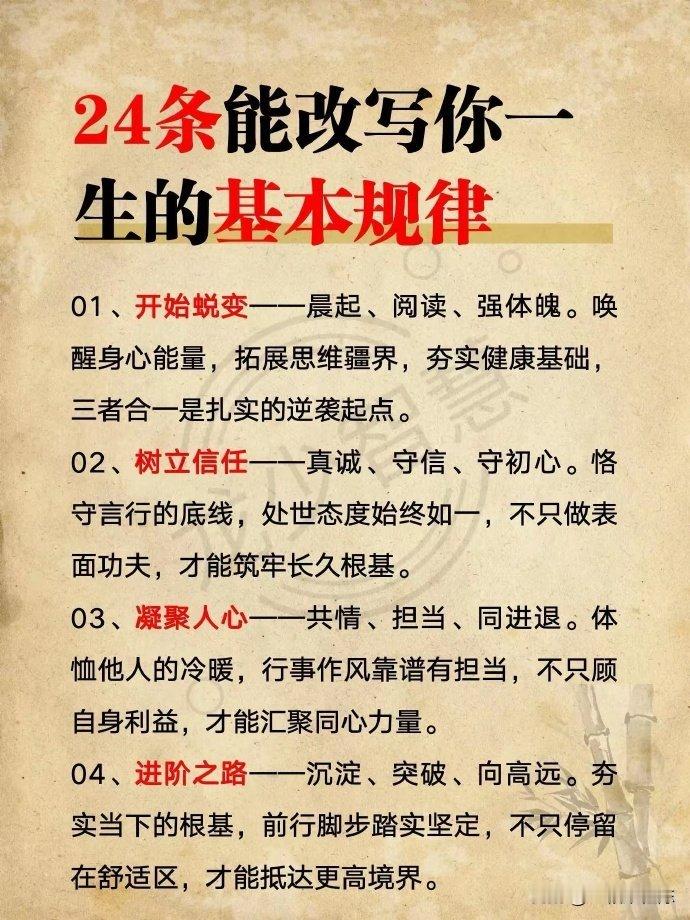 24条能改写你一生的基本规律

01、开始蜕变——晨起、阅读、强体魄。唤醒身心能量，拓展思维疆界，夯实健康基础，三者合一是扎实的逆袭起点。

02、树立信任——真诚、守信、守初心。恪守言行的底线，处世态度始终如一，不只做表面功夫，才能筑牢长久根基。

03、凝聚人心——共情、担当、同进退。体恤他人的冷暖，行事作风靠谱有担当，不只顾自身利益，才能汇聚同心力量。

04、进阶之路——沉淀、突破、向高远。夯实当下的根基，前行脚步踏实坚定，不只停留在舒适区，才能抵达更高境界。